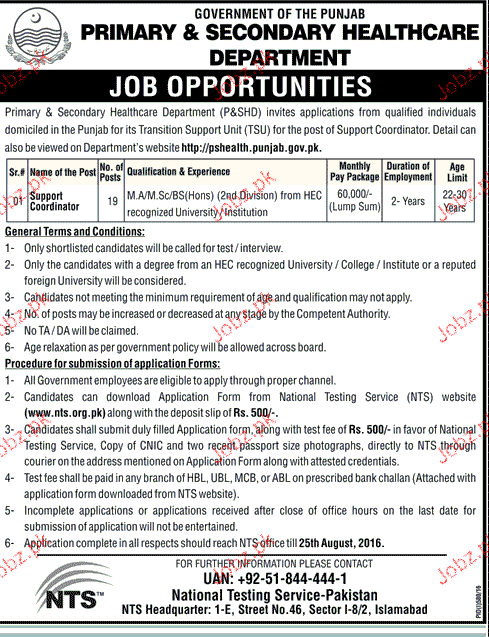 GOVERNMENT OF THE PUNJAB
PRIMARY & SECONDARY HEALTHCARE DEPARTMENT

JOB OPPORTUNITIES

Primary & Secondary Healthcare Department (P&SHD) invites applications from qualified individuals domiciled in the Punjab for its Transition Support Unit (TSU) for the post of Support Coordinator. Detail can also be viewed on Department's website http://pshealth.punjab.gov.pk.

| Sr.# | Name of the Post | No. of Posts | Qualification & Experience | Monthly Pay Package | Duration of Employment | Age Limit |
|---|---|---|---|---|---|---|
| 01 | Support Coordinator | 19 | M.A/M.Sc/BS(Hons) (2nd Division) from HEC recognized University / Institution | 60,000/- (Lump Sum) | 2- Years | 22-30 Years |

General Terms and Conditions:
1- Only shortlisted candidates will be called for test / interview.
2- Only the candidates with a degree from an HEC recognized University / College / Institute or a reputed foreign University will be considered.
3- Candidates not meeting the minimum requirement of age and qualification may not apply.
4- No. of posts may be increased or decreased at any stage by the Competent Authority.
5- No TA / DA will be claimed.
6- Age relaxation as per government policy will be allowed across board.

Procedure for submission of application Forms:
1- All Government employees are eligible to apply through proper channel.
2- Candidates can download Application Form from National Testing Service (NTS) website (www.nts.org.pk) along with the deposit slip of Rs. 500/-.
3- Candidates shall submit duly filled Application form, along with test fee of Rs. 500/- in favor of National Testing Service, Copy of CNIC and two recent passport size photographs, directly to NTS through courier on the address mentioned on Application Form along with attested credentials.
4- Test fee shall be paid in any branch of HBL, UBL, MCB, or ABL on prescribed bank challan (Attached with application form downloaded from NTS website).
5- Incomplete applications or applications received after close of office hours on the last date for submission of application will not be entertained.
6- Application complete in all respects should reach NTS office till 25th August, 2016.

FOR FURTHER INFORMATION PLEASE CONTACT
UAN: +92-51-844-444-1
National Testing Service-Pakistan
NTS Headquarter: 1-E, Street No.46, Sector I-8/2, Islamabad

NTS

PID(I)588/16

Jobz.pk